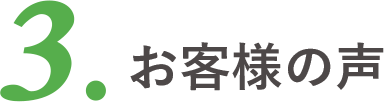 3. お客様の声